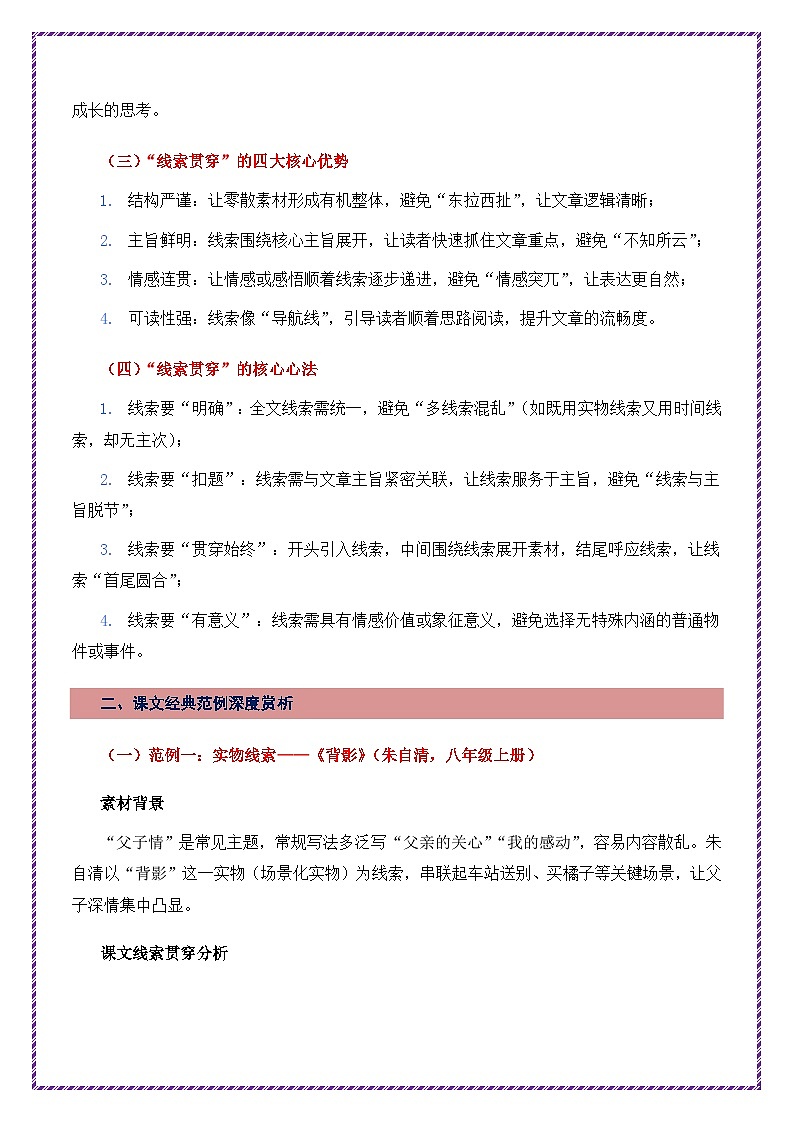 成长的思考。

（三）“线索贯穿”的四大核心优势

1. 结构严谨：让零散素材形成有机整体，避免“东拉西扯”，让文章逻辑清晰；

2. 主旨鲜明：线索围绕核心主旨展开，让读者快速抓住文章重点，避免“不知所云”；

3. 情感连贯：让情感或感悟顺着线索逐步递进，避免“情感突兀”，让表达更自然；

4. 可读性强：线索像“导航线”，引导读者顺着思路阅读，提升文章的流畅度。

（四）“线索贯穿”的核心心法

1. 线索要“明确”：全文线索需统一，避免“多线索混乱”（如既用实物线索又用时间线索，却无主次）；

2. 线索要“扣题”：线索需与文章主旨紧密关联，让线索服务于主旨，避免“线索与主旨脱节”；

3. 线索要“贯穿始终”：开头引入线索，中间围绕线索展开素材，结尾呼应线索，让线索“首尾圆合”；

4. 线索要“有意义”：线索需具有情感价值或象征意义，避免选择无特殊内涵的普通物件或事件。

二、课文经典范例深度赏析

（一）范例一：实物线索——《背影》（朱自清，八年级上册）

素材背景

“父子情”是常见主题，常规写法多泛写“父亲的关心”“我的感动”，容易内容散乱。朱自清以“背影”这一实物（场景化实物）为线索，串联起车站送别、买橘子等关键场景，让父子深情集中凸显。

课文线索贯穿分析